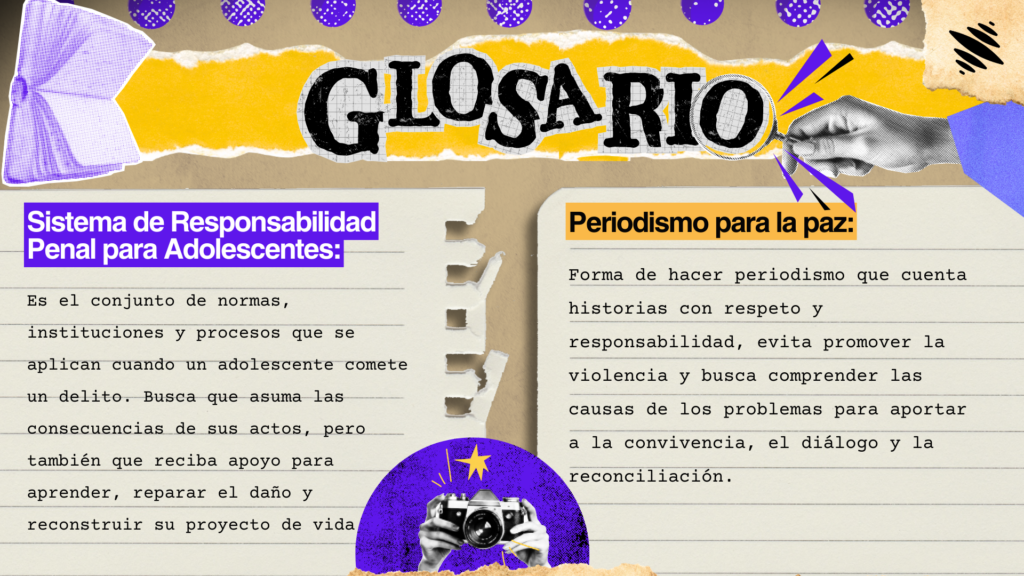 GLOSARIO

Sistema de Responsabilidad Penal para Adolescentes:

Es el conjunto de normas, instituciones y procesos que se aplican cuando un adolescente comete un delito. Busca que asuma las consecuencias de sus actos, pero también que reciba apoyo para aprender, reparar el daño y reconstruir su proyecto de vida

Periodismo para la paz:

Forma de hacer periodismo que cuenta historias con respeto y responsabilidad, evita promover la violencia y busca comprender las causas de los problemas para aportar a la convivencia, el diálogo y la reconciliación.